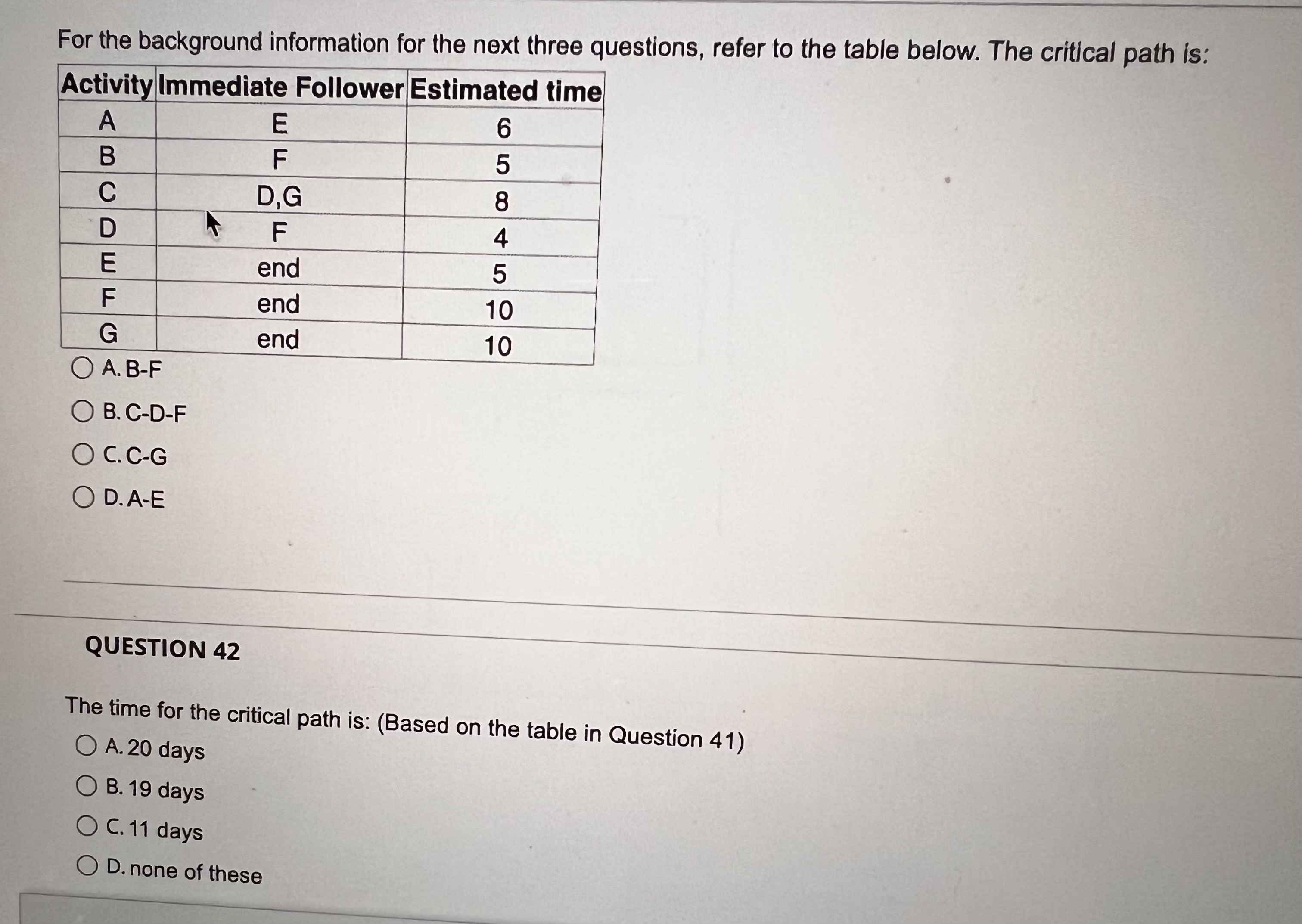 For the background information for the next three questions, refer to the table below. The critical path is:

| Activity | Immediate Follower | Estimated time |
|---|---|---|
| A | E | 6 |
| B | F | 5 |
| C | D,G | 8 |
| D | F | 4 |
| E | end | 5 |
| F | end | 10 |
| G | end | 10 |

A. B-F

B. C-D-F

C. C-G

D. A-E

QUESTION 42

The time for the critical path is: (Based on the table in Question 41)

A. 20 days

B. 19 days

C. 11 days

D. none of these